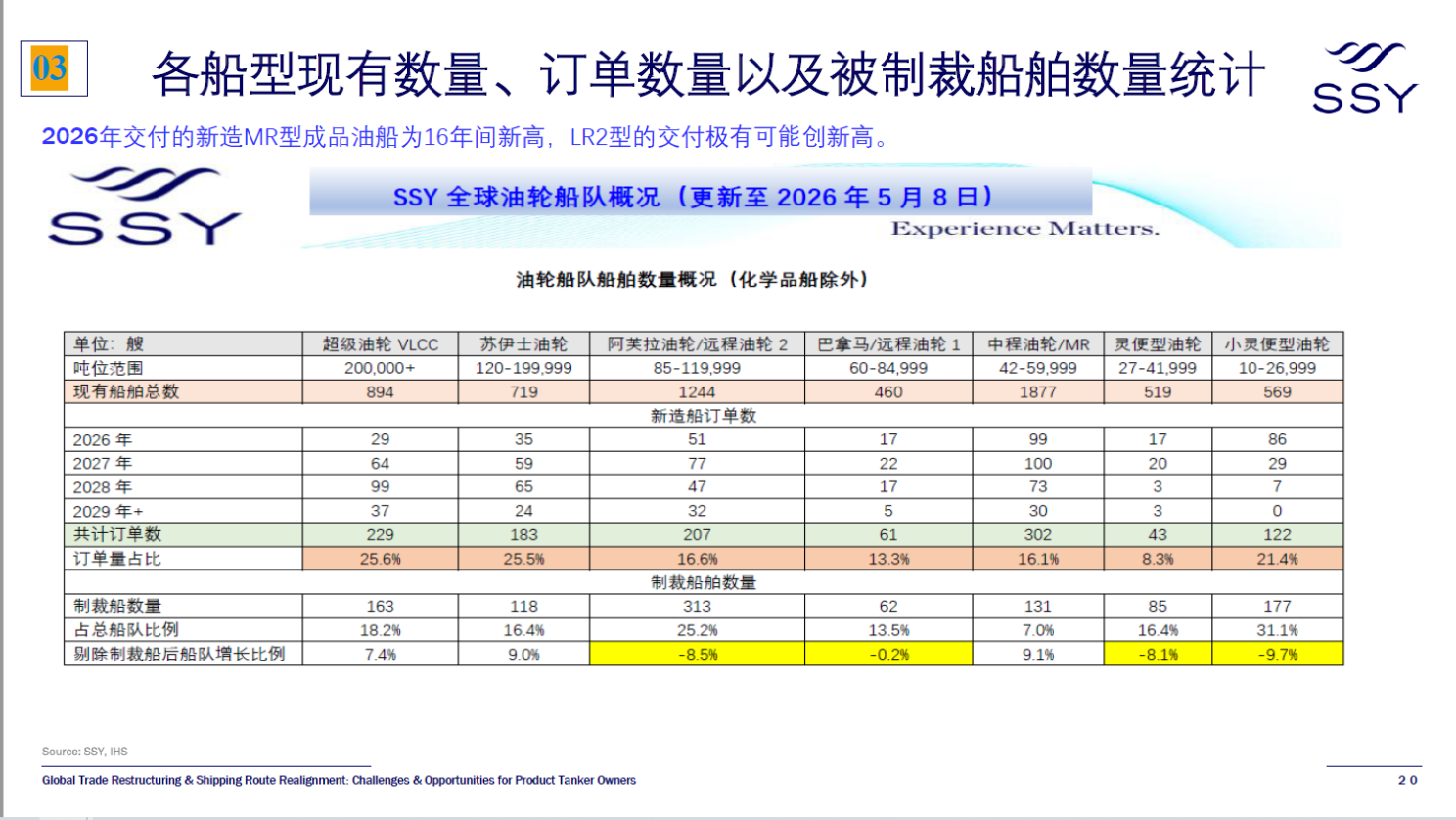 03

各船型现有数量、订单数量以及被制裁船舶数量统计

SSY

2026年交付的新造MR型成品油船为16年间新高，LR2型的交付极有可能创新高。

SSY

SSY 全球油轮船队概况（更新至 2026 年 5 月 8 日）

Experience Matters.

油轮船队船舶数量概况（化学品船除外）

| 单位：艘 | 超级油轮 VLCC | 苏伊士油轮 | 阿芙拉油轮/远程油轮 2 | 巴拿马/远程油轮 1 | 中程油轮/MR | 灵便型油轮 | 小灵便型油轮 |
|---|---|---|---|---|---|---|---|
| 吨位范围 | 200,000+ | 120-199,999 | 85-119,999 | 60-84,999 | 42-59,999 | 27-41,999 | 10-26,999 |
| 现有船舶总数 | 894 | 719 | 1244 | 460 | 1877 | 519 | 569 |
| 新造船订单数 | | | | | | | |
| 2026 年 | 29 | 35 | 51 | 17 | 99 | 17 | 86 |
| 2027 年 | 64 | 59 | 77 | 22 | 100 | 20 | 29 |
| 2028 年 | 99 | 65 | 47 | 17 | 73 | 3 | 7 |
| 2029 年+ | 37 | 24 | 32 | 5 | 30 | 3 | 0 |
| 共计订单数 | 229 | 183 | 207 | 61 | 302 | 43 | 122 |
| 订单量占比 | 25.6% | 25.5% | 16.6% | 13.3% | 16.1% | 8.3% | 21.4% |
| 制裁船舶数量 | | | | | | | |
| 制裁船数量 | 163 | 118 | 313 | 62 | 131 | 85 | 177 |
| 占总船队比例 | 18.2% | 16.4% | 25.2% | 13.5% | 7.0% | 16.4% | 31.1% |
| 剔除制裁船后船队增长比例 | 7.4% | 9.0% | -8.5% | -0.2% | 9.1% | -8.1% | -9.7% |

Source: SSY, IHS

Global Trade Restructuring & Shipping Route Realignment: Challenges & Opportunities for Product Tanker Owners

20